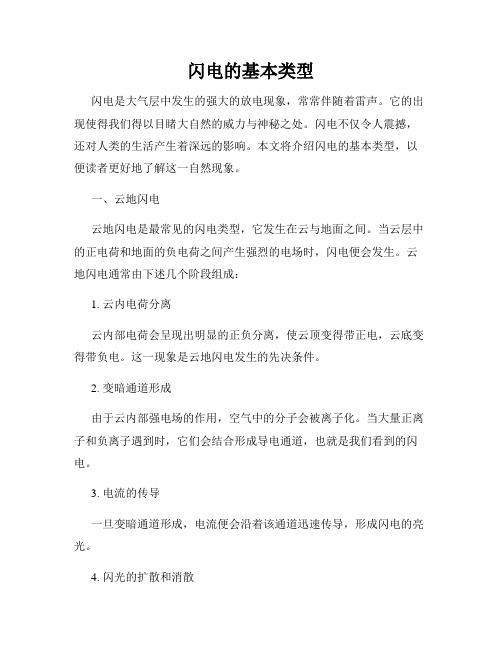 闪电的基本类型

闪电是大气层中发生的强大的放电现象，常常伴随着雷声。它的出现使得我们得以目睹大自然的威力与神秘之处。闪电不仅令人震撼，还对人类的生活产生着深远的影响。本文将介绍闪电的基本类型，以便读者更好地了解这一自然现象。

一、云地闪电

云地闪电是最常见的闪电类型，它发生在云与地面之间。当云层中的正电荷和地面的负电荷之间产生强烈的电场时，闪电便会发生。云地闪电通常由下述几个阶段组成：

1. 云内电荷分离

云内部电荷会呈现出明显的正负分离，使云顶变得带正电，云底变得带负电。这一现象是云地闪电发生的先决条件。

2. 变暗通道形成

由于云内部强电场的作用，空气中的分子会被离子化。当大量正离子和负离子遇到时，它们会结合形成导电通道，也就是我们看到的闪电。

3. 电流的传导

一旦变暗通道形成，电流便会沿着该通道迅速传导，形成闪电的亮光。

4. 闪光的扩散和消散